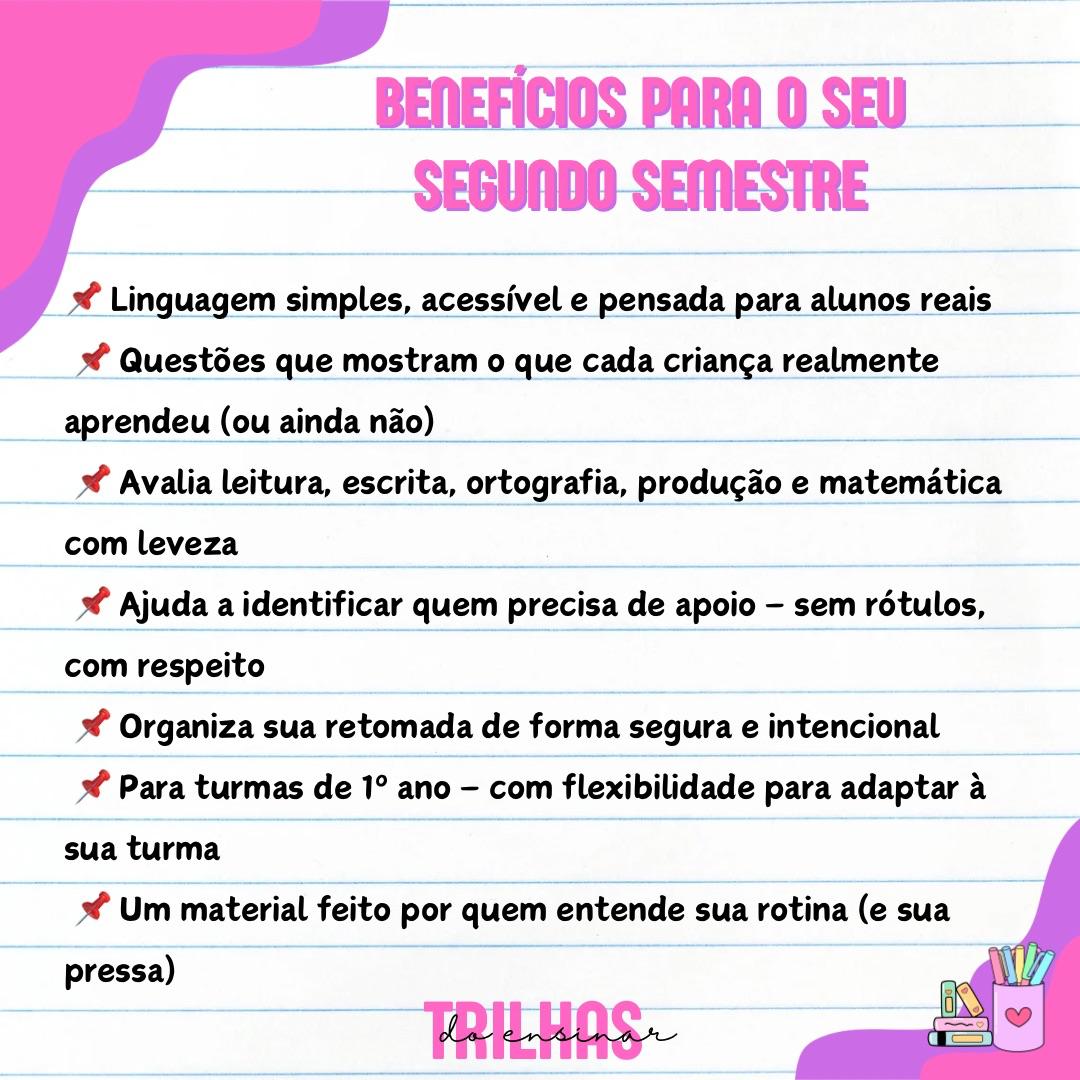 BENEFÍCIOS PARA O SEU SEGUNDO SEMESTRE

📌 Linguagem simples, acessível e pensada para alunos reais

📌 Questões que mostram o que cada criança realmente aprendeu (ou ainda não)

📌 Avalia leitura, escrita, ortografia, produção e matemática com leveza

📌 Ajuda a identificar quem precisa de apoio – sem rótulos, com respeito

📌 Organiza sua retomada de forma segura e intencional

📌 Para turmas de 1º ano – com flexibilidade para adaptar à sua turma

📌 Um material feito por quem entende sua rotina (e sua pressa)

TRILHAS do ensinar